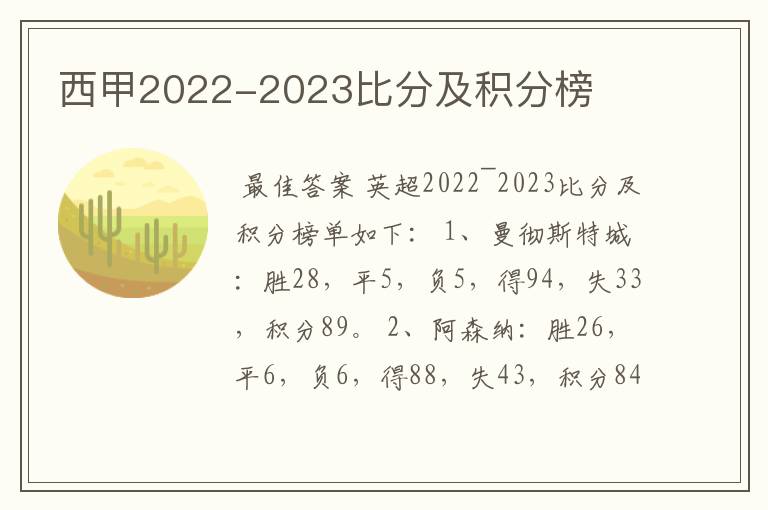 西甲2022-2023比分及积分榜

最佳答案 英超2022¯2023比分及积分榜单如下： 1、曼彻斯特城：胜28，平5，负5，得94，失33，积分89。 2、阿森纳：胜26，平6，负6，得88，失43，积分84